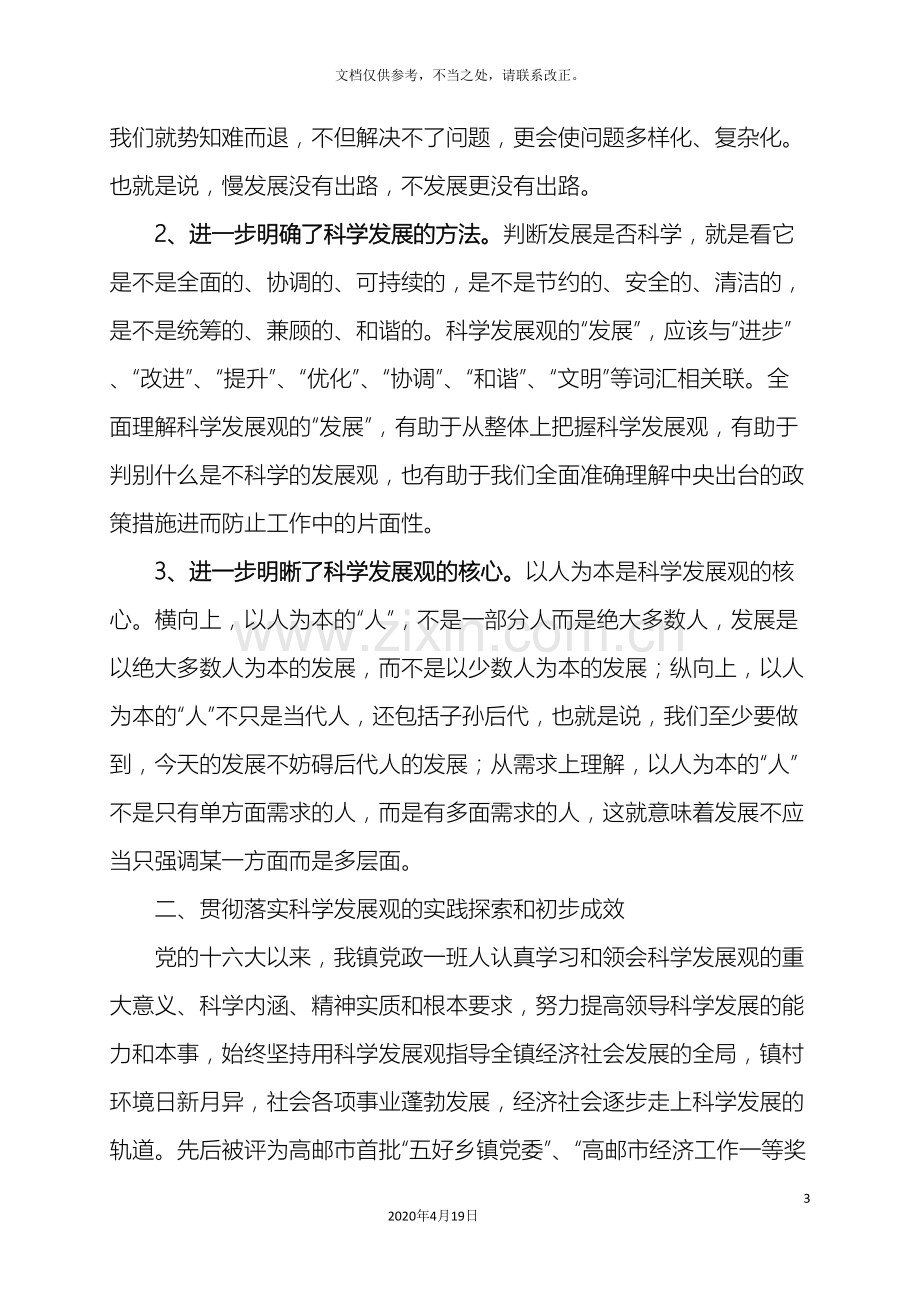 文档仅供参考，不当之处，请联系改正。

我们就势知难而退，不但解决不了问题，更会使问题多样化、复杂化。也就是说，慢发展没有出路，不发展更没有出路。

2、进一步明确了科学发展的方法。判断发展是否科学，就是看它是不是全面的、协调的、可持续的，是不是节约的、安全的、清洁的，是不是统筹的、兼顾的、和谐的。科学发展观的“发展”，应该与“进步”、“改进”、“提升”、“优化”、“协调”、“和谐”、“文明”等词汇相关联。全面理解科学发展观的“发展”，有助于从整体上把握科学发展观，有助于判别什么是不科学的发展观，也有助于我们全面准确理解中央出台的政策措施进而防止工作中的片面性。

3、进一步明晰了科学发展观的核心。以人为本是科学发展观的核心。横向上，以人为本的“人”，不是一部分人而是绝大多数人，发展是以绝大多数人为本的发展，而不是以少数人为本的发展；纵向上，以人为本的“人”不只是当代人，还包括子孙后代，也就是说，我们至少要做到，今天的发展不妨碍后代人的发展；从需求上理解，以人为本的“人”不是只有单方面需求的人，而是有多面需求的人，这就意味着发展不应当只强调某一方面而是多层面。

二、贯彻落实科学发展观的实践探索和初步成效

党的十六大以来，我镇党政一班人认真学习和领会科学发展观的重大意义、科学内涵、精神实质和根本要求，努力提高领导科学发展的能力和本事，始终坚持用科学发展观指导全镇经济社会发展的全局，镇村环境日新月异，社会各项事业蓬勃发展，经济社会逐步走上科学发展的轨道。先后被评为高邮市首批“五好乡镇党委”、“高邮市经济工作一等奖

3

2020年4月19日

www.zixin.com.cn